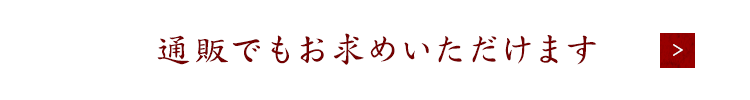 通販でもお求めいただけます

>